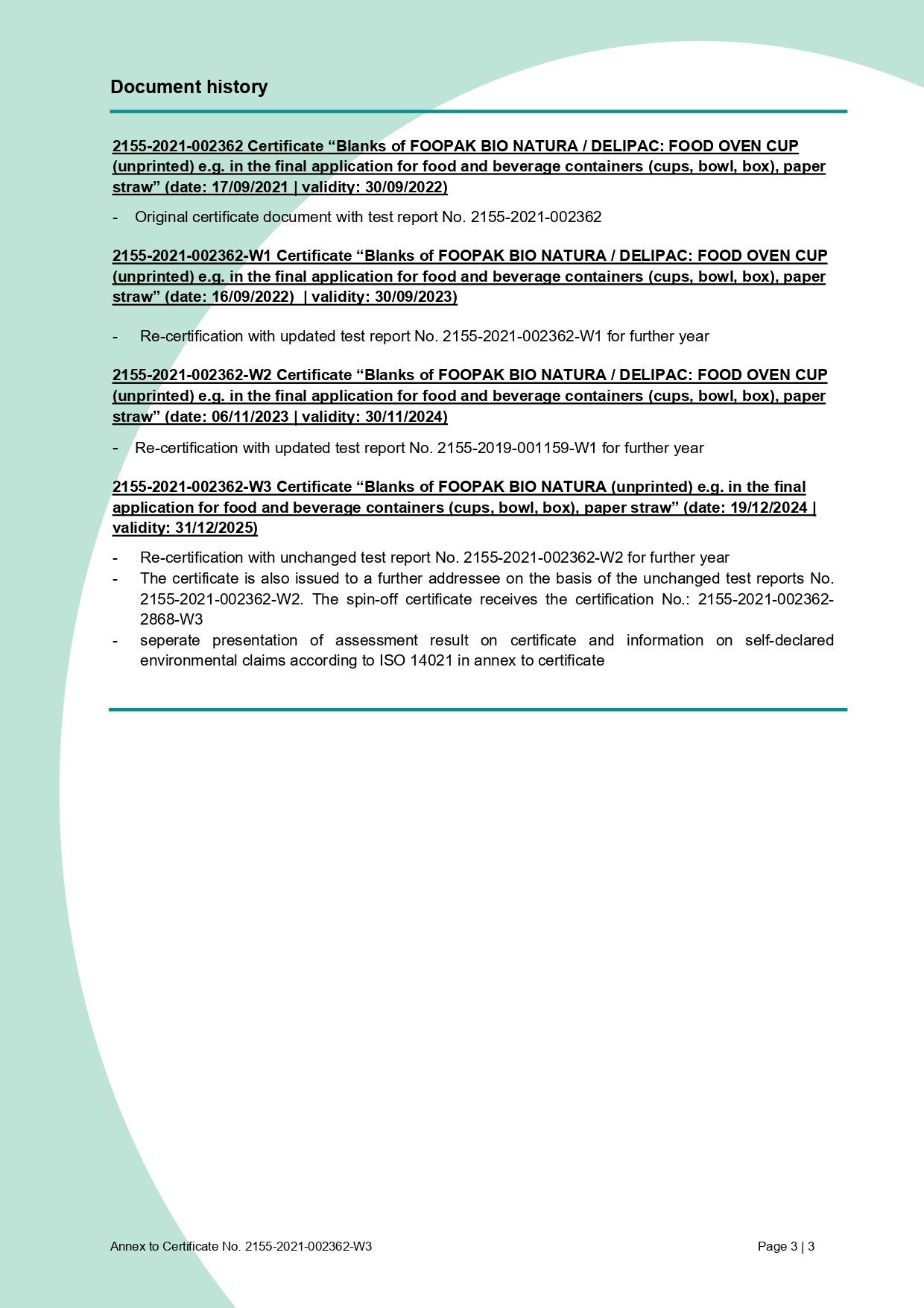 Document history

2155-2021-002362 Certificate “Blanks of FOOPAK BIO NATURA / DELIPAC: FOOD OVEN CUP (unprinted) e.g. in the final application for food and beverage containers (cups, bowl, box), paper straw” (date: 17/09/2021 | validity: 30/09/2022)

- Original certificate document with test report No. 2155-2021-002362

2155-2021-002362-W1 Certificate “Blanks of FOOPAK BIO NATURA / DELIPAC: FOOD OVEN CUP (unprinted) e.g. in the final application for food and beverage containers (cups, bowl, box), paper straw” (date: 16/09/2022) | validity: 30/09/2023)

- Re-certification with updated test report No. 2155-2021-002362-W1 for further year

2155-2021-002362-W2 Certificate “Blanks of FOOPAK BIO NATURA / DELIPAC: FOOD OVEN CUP (unprinted) e.g. in the final application for food and beverage containers (cups, bowl, box), paper straw” (date: 06/11/2023 | validity: 30/11/2024)

- Re-certification with updated test report No. 2155-2019-001159-W1 for further year

2155-2021-002362-W3 Certificate “Blanks of FOOPAK BIO NATURA (unprinted) e.g. in the final application for food and beverage containers (cups, bowl, box), paper straw” (date: 19/12/2024 | validity: 31/12/2025)

- Re-certification with unchanged test report No. 2155-2021-002362-W2 for further year
- The certificate is also issued to a further addressee on the basis of the unchanged test reports No. 2155-2021-002362-W2. The spin-off certificate receives the certification No.: 2155-2021-002362-2868-W3
- seperate presentation of assessment result on certificate and information on self-declared environmental claims according to ISO 14021 in annex to certificate

Annex to Certificate No. 2155-2021-002362-W3

Page 3 | 3